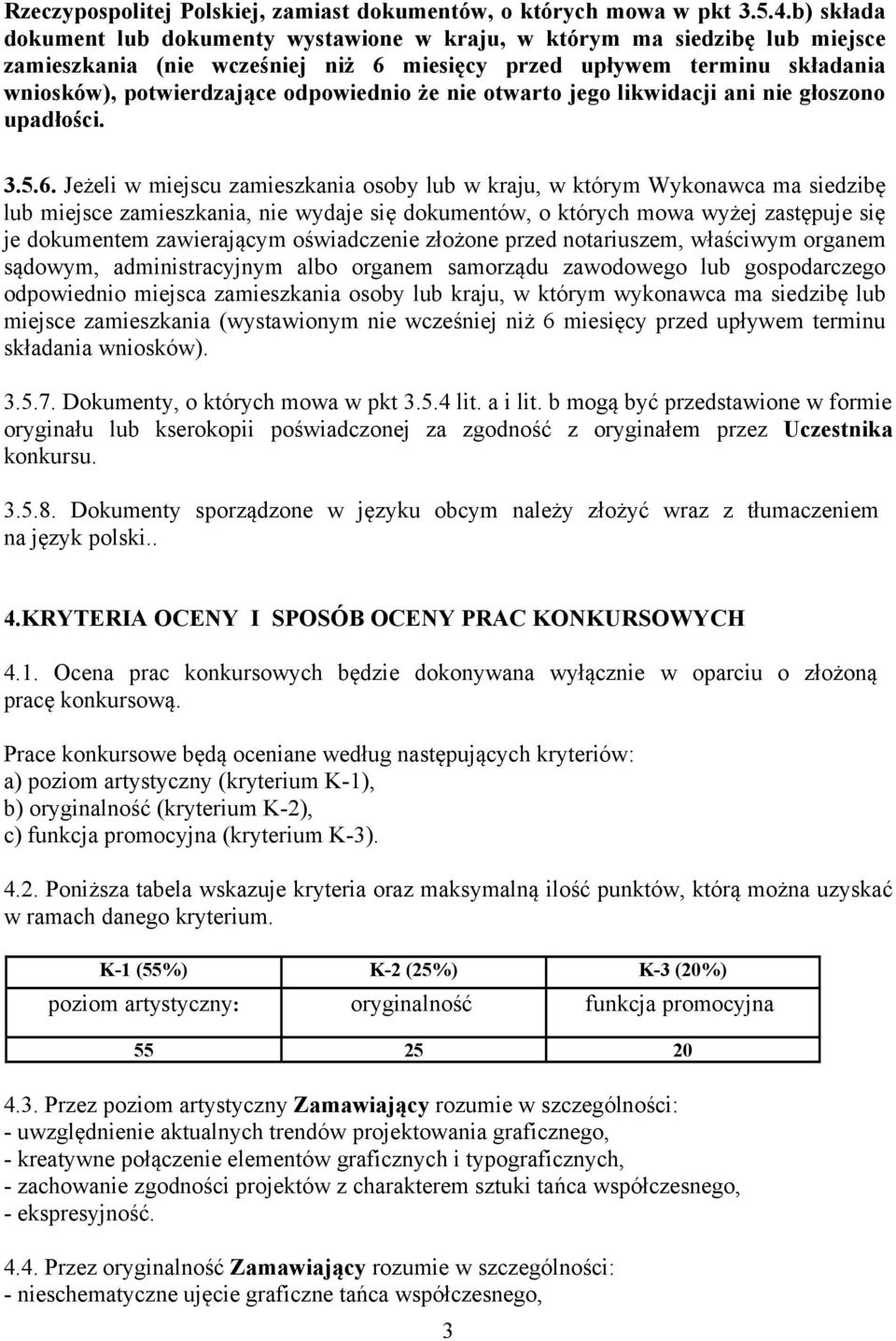 Rzeczypospolitej Polskiej, zamiast dokumentów, o których mowa w pkt 3.5.4.b) składa dokument lub dokumenty wystawione w kraju, w którym ma siedzibę lub miejsce zamieszkania (nie wcześniej niż 6 miesięcy przed upływem terminu składania wniosków), potwierdzające odpowiednio że nie otwarto jego likwidacji ani nie głoszono upadłości.

3.5.6. Jeżeli w miejscu zamieszkania osoby lub w kraju, w którym Wykonawca ma siedzibę lub miejsce zamieszkania, nie wydaje się dokumentów, o których mowa wyżej zastępuje się je dokumentem zawierającym oświadczenie złożone przed notariuszem, właściwym organem sądowym, administracyjnym albo organem samorządu zawodowego lub gospodarczego odpowiednio miejsca zamieszkania osoby lub kraju, w którym wykonawca ma siedzibę lub miejsce zamieszkania (wystawionym nie wcześniej niż 6 miesięcy przed upływem terminu składania wniosków).

3.5.7. Dokumenty, o których mowa w pkt 3.5.4 lit. a i lit. b mogą być przedstawione w formie oryginału lub kserokopii poświadczonej za zgodność z oryginałem przez Uczestnika konkursu.

3.5.8. Dokumenty sporządzone w języku obcym należy złożyć wraz z tłumaczeniem na język polski..

4.KRYTERIA OCENY I SPOSÓB OCENY PRAC KONKURSOWYCH

4.1. Ocena prac konkursowych będzie dokonywana wyłącznie w oparciu o złożoną pracę konkursową.

Prace konkursowe będą oceniane według następujących kryteriów:
a) poziom artystyczny (kryterium K-1),
b) oryginalność (kryterium K-2),
c) funkcja promocyjna (kryterium K-3).

4.2. Poniższa tabela wskazuje kryteria oraz maksymalną ilość punktów, którą można uzyskać w ramach danego kryterium.

| K-1 (55%) | K-2 (25%) | K-3 (20%) |
|---|---|---|
| poziom artystyczny: | oryginalność | funkcja promocyjna |
| 55 | 25 | 20 |

4.3. Przez poziom artystyczny Zamawiający rozumie w szczególności:
- uwzględnienie aktualnych trendów projektowania graficznego,
- kreatywne połączenie elementów graficznych i typograficznych,
- zachowanie zgodności projektów z charakterem sztuki tańca współczesnego,
- ekspresyjność.

4.4. Przez oryginalność Zamawiający rozumie w szczególności:
- nieschematyczne ujęcie graficzne tańca współczesnego,

3